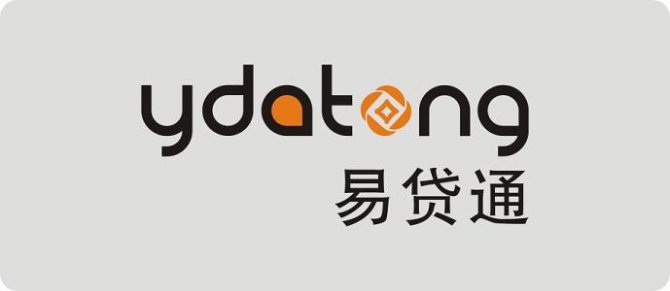 ydatong
易贷通